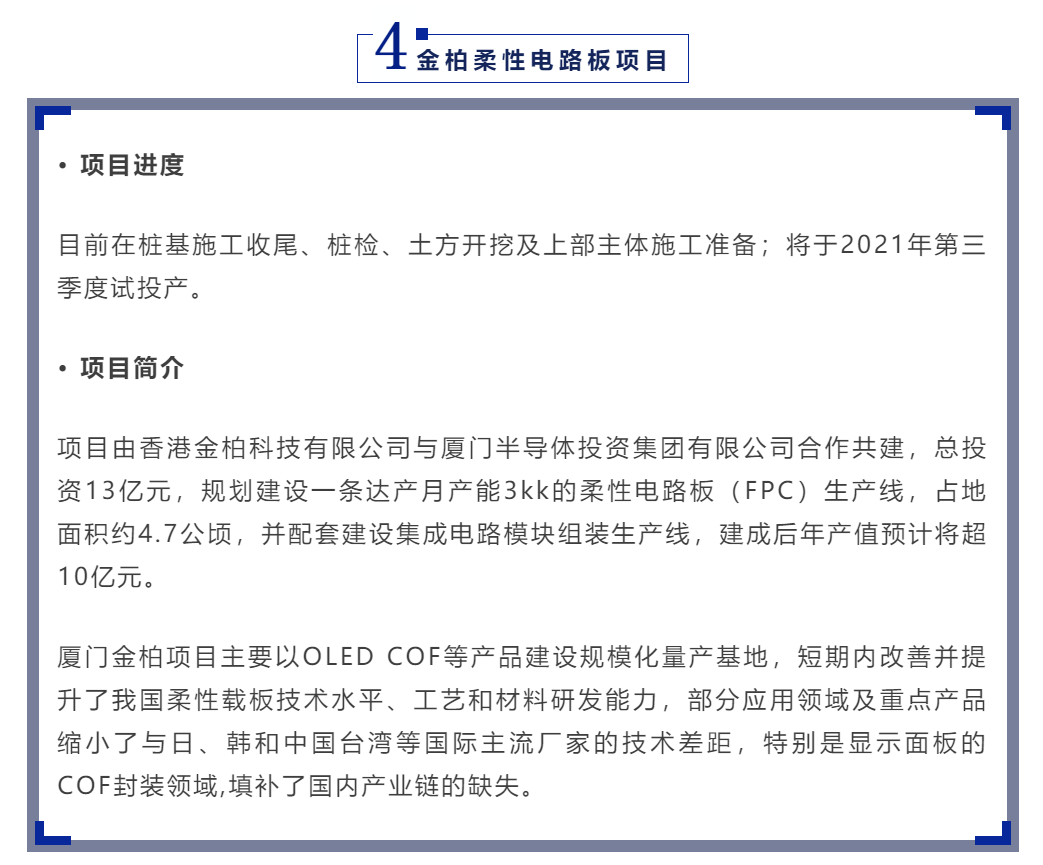 4 金柏柔性电路板项目

• 项目进度

目前在桩基施工收尾、桩检、土方开挖及上部主体施工准备；将于2021年第三季度试投产。

• 项目简介

项目由香港金柏科技有限公司与厦门半导体投资集团有限公司合作共建，总投资13亿元，规划建设一条达产月产能3kk的柔性电路板（FPC）生产线，占地面积约4.7公顷，并配套建设集成电路模块组装生产线，建成后年产值预计将超10亿元。

厦门金柏项目主要以OLED COF等产品建设规模化量产基地，短期内改善并提升了我国柔性载板技术水平、工艺和材料研发能力，部分应用领域及重点产品缩小了与日、韩和中国台湾等国际主流厂家的技术差距，特别是显示面板的COF封装领域,填补了国内产业链的缺失。